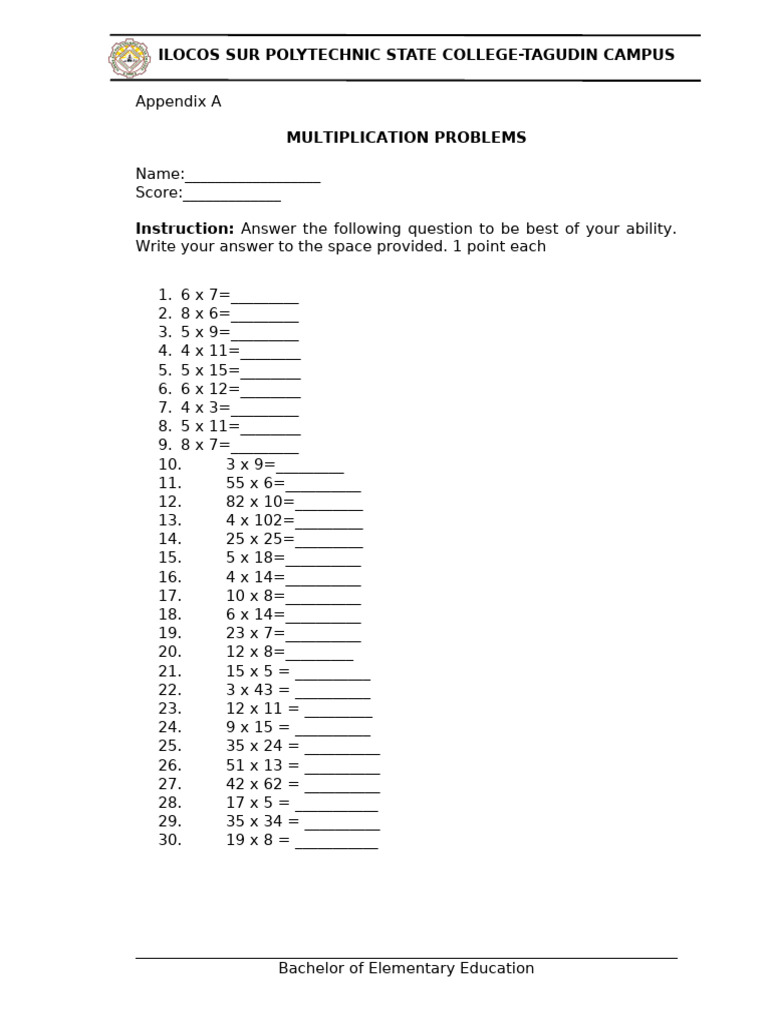 ILOCOS SUR POLYTECHNIC STATE COLLEGE-TAGUDIN CAMPUS

Appendix A

MULTIPLICATION PROBLEMS

Name:____
Score:____

Instruction: Answer the following question to be best of your ability. Write your answer to the space provided. 1 point each

1. 6 x 7=____
2. 8 x 6=____
3. 5 x 9=____
4. 4 x 11=____
5. 5 x 15=____
6. 6 x 12=____
7. 4 x 3=____
8. 5 x 11=____
9. 8 x 7=____
10. 3 x 9=____
11. 55 x 6=____
12. 82 x 10=____
13. 4 x 102=____
14. 25 x 25=____
15. 5 x 18=____
16. 4 x 14=____
17. 10 x 8=____
18. 6 x 14=____
19. 23 x 7=____
20. 12 x 8=____
21. 15 x 5 = ____
22. 3 x 43 = ____
23. 12 x 11 = ____
24. 9 x 15 = ____
25. 35 x 24 = ____
26. 51 x 13 = ____
27. 42 x 62 = ____
28. 17 x 5 = ____
29. 35 x 34 = ____
30. 19 x 8 = ____

Bachelor of Elementary Education